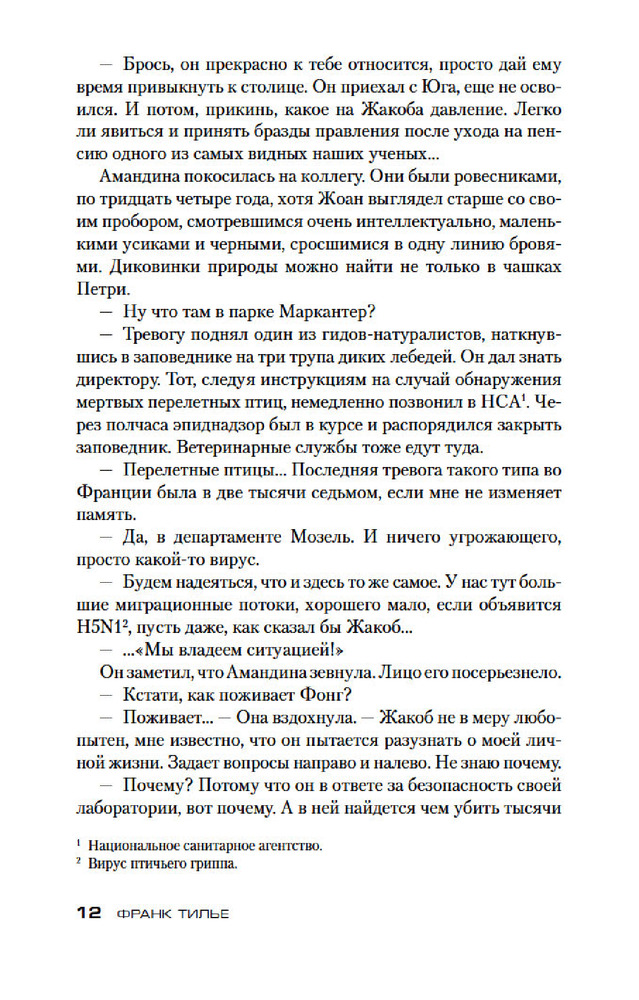 — Брось, он прекрасно к тебе относится, просто дай ему время привыкнуть к столице. Он приехал с Юга, еще не освоился. И потом, прикинь, какое на Жакоба давление. Легко ли явиться и принять бразды правления после ухода на пенсию одного из самых видных наших ученых...

Амандина покосилась на коллегу. Они были ровесниками, по тридцать четыре года, хотя Жоан выглядел старше со своим пробором, смотревшимся очень интеллектуально, маленькими усиками и черными, сросшимися в одну линию бровями. Диковинки природы можно найти не только в чашках Петри.

— Ну что там в парке Маркантер?

— Тревогу поднял один из гидов-натуралистов, наткнувшись в заповеднике на три трупа диких лебедей. Он дал знать директору. Тот, следуя инструкциям на случай обнаружения мертвых перелетных птиц, немедленно позвонил в НСА$^1$. Через полчаса эпиднадзор был в курсе и распорядился закрыть заповедник. Ветеринарные службы тоже едут туда.

— Перелетные птицы... Последняя тревога такого типа во Франции была в две тысячи седьмом, если мне не изменяет память.

— Да, в департаменте Мозель. И ничего угрожающего, просто какой-то вирус.

— Будем надеяться, что и здесь то же самое. У нас тут большие миграционные потоки, хорошего мало, если объявится H5N1$^2$, пусть даже, как сказал бы Жакоб...

— ...«Мы владеем ситуацией!»

Он заметил, что Амандина зевнула. Лицо его посерьезнело.

— Кстати, как поживает Фонг?

— Поживает... — Она вздохнула. — Жакоб не в меру любопытен, мне известно, что он пытается разузнать о моей личной жизни. Задает вопросы направо и налево. Не знаю почему.

— Почему? Потому что он в ответе за безопасность своей лаборатории, вот почему. А в ней найдется чем убить тысячи

$^1$ Национальное санитарное агентство.
$^2$ Вирус птичьего гриппа.

12 ФРАНК ТИЛЬЕ